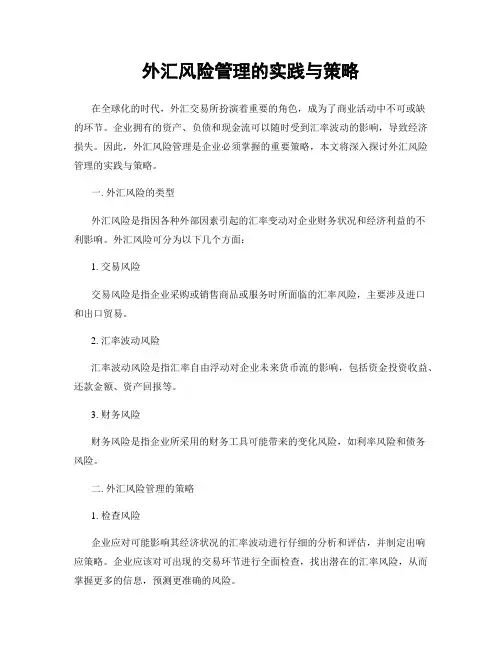 外汇风险管理的实践与策略

在全球化的时代，外汇交易所扮演着重要的角色，成为了商业活动中不可或缺的环节。企业拥有的资产、负债和现金流可以随时受到汇率波动的影响，导致经济损失。因此，外汇风险管理是企业必须掌握的重要策略，本文将深入探讨外汇风险管理的实践与策略。

一. 外汇风险的类型

外汇风险是指因各种外部因素引起的汇率变动对企业财务状况和经济利益的不利影响。外汇风险可分为以下几个方面：

1. 交易风险

交易风险是指企业采购或销售商品或服务时所面临的汇率风险，主要涉及进口和出口贸易。

2. 汇率波动风险

汇率波动风险是指汇率自由浮动对企业未来货币流的影响，包括资金投资收益、还款金额、资产回报等。

3. 财务风险

财务风险是指企业所采用的财务工具可能带来的变化风险，如利率风险和债务风险。

二. 外汇风险管理的策略

1. 检查风险

企业应对可能影响其经济状况的汇率波动进行仔细的分析和评估，并制定出响应策略。企业应该对可出现的交易环节进行全面检查，找出潜在的汇率风险，从而掌握更多的信息，预测更准确的风险。